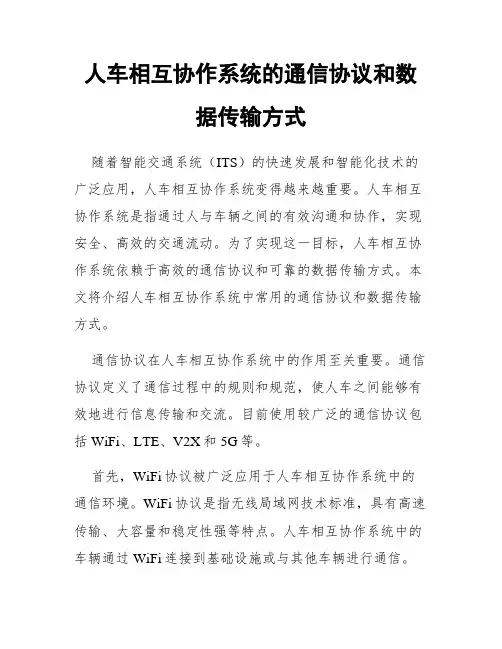 人车相互协作系统的通信协议和数据传输方式

随着智能交通系统（ITS）的快速发展和智能化技术的广泛应用，人车相互协作系统变得越来越重要。人车相互协作系统是指通过人与车辆之间的有效沟通和协作，实现安全、高效的交通流动。为了实现这一目标，人车相互协作系统依赖于高效的通信协议和可靠的数据传输方式。本文将介绍人车相互协作系统中常用的通信协议和数据传输方式。

通信协议在人车相互协作系统中的作用至关重要。通信协议定义了通信过程中的规则和规范，使人车之间能够有效地进行信息传输和交流。目前使用较广泛的通信协议包括 WiFi、LTE、V2X 和 5G 等。

首先，WiFi 协议被广泛应用于人车相互协作系统中的通信环境。WiFi 协议是指无线局域网技术标准，具有高速传输、大容量和稳定性强等特点。人车相互协作系统中的车辆通过 WiFi 连接到基础设施或与其他车辆进行通信。